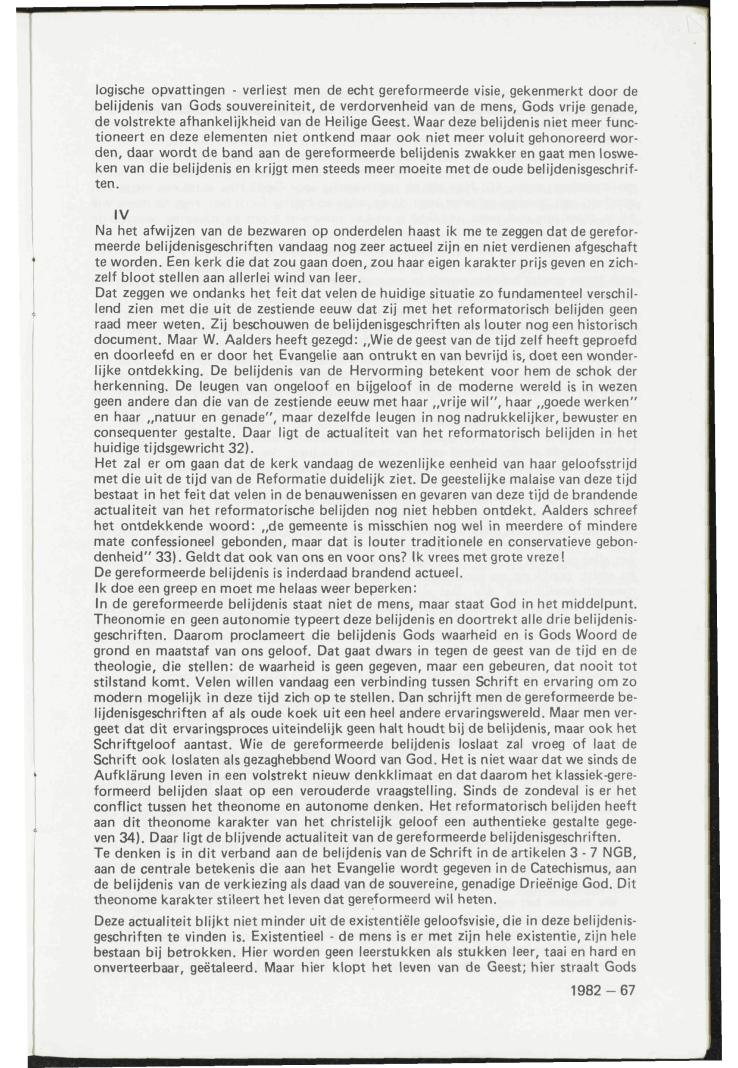 logische opvattingen - verliest men de echt gereformeerde visie, gekenmerkt door de belijdenis van Gods souvereiniteit, de verdorvenheid van de mens, Gods vrije genade, de volstrekte afhankelijkheid van de Heilige Geest. Waar deze belijdenis niet meer functioneert en deze elementen niet ontkend maar ook niet meer voluit gehonoreerd worden, daar wordt de band aan de gereformeerde belijdenis zwakker en gaat men losweken van die belijdenis en krijgt men steeds meer moeite met de oude belijdenisgeschriften.

IV
Na het afwijzen van de bezwaren op onderdelen haast ik me te zeggen dat de gereformeerde belijdenisgeschriften vandaag nog zeer actueel zijn en niet verdienen afgeschaft te worden. Een kerk die dat zou gaan doen, zou haar eigen karakter prijs geven en zichzelf bloot stellen aan allerlei wind van leer.
Dat zeggen we ondanks het feit dat velen de huidige situatie zo fundamenteel verschillend zien met die uit de zestiende eeuw dat zij met het reformatorisch belijden geen raad meer weten. Zij beschouwen de belijdenisgeschriften als louter nog een historisch document. Maar W. Aalders heeft gezegd: „Wie de geest van de tijd zelf heeft geproefd en doorleefd en er door het Evangelie aan ontrukt en van bevrijd is, doet een wonderlijke ontdekking. De belijdenis van de Hervorming betekent voor hem de schok der herkenning. De leugen van ongeloof en bijgeloof in de moderne wereld is in wezen geen andere dan die van de zestiende eeuw met haar „vrije wil", haar „goede werken" en haar „natuur en genade", maar dezelfde leugen in nog nadrukkelijker, bewuster en consequenter gestalte. Daar ligt de actualiteit van het reformatorisch belijden in het huidige tijdsgewricht 32).
Het zal er om gaan dat de kerk vandaag de wezenlijke eenheid van haar geloofsstrijd met die uit de tijd van de Reformatie duidelijk ziet. De geestelijke malaise van deze tijd bestaat in het feit dat velen in de benauwenissen en gevaren van deze tijd de brandende actualiteit van het reformatorische belijden nog niet hebben ontdekt. Aalders schreef het ontdekkende woord: „de gemeente is misschien nog wel in meerdere of mindere mate confessioneel gebonden, maar dat is louter traditionele en conservatieve gebondenheid" 33). Geldt dat ook van ons en voor ons? Ik vrees met grote vreze!
De gereformeerde belijdenis is inderdaad brandend actueel.
Ik doe een greep en moet me helaas weer beperken:
In de gereformeerde belijdenis staat niet de mens, maar staat God in het middelpunt. Theonomie en geen autonomie typeert deze belijdenis en doortrekt alle drie belijdenisgeschriften. Daarom proclameert die belijdenis Gods waarheid en is Gods Woord de grond en maatstaf van ons geloof. Dat gaat dwars in tegen de geest van de tijd en de theologie, die stellen: de waarheid is geen gegeven, maar een gebeuren, dat nooit tot stilstand komt. Velen willen vandaag een verbinding tussen Schrift en ervaring om zo modern mogelijk in deze tijd zich op te stellen. Dan schrijft men de gereformeerde belijdenisgeschriften af als oude koek uit een heel andere ervaringswereld. Maar men vergeet dat dit ervaringsproces uiteindelijk geen halt houdt bij de belijdenis, maar ook het Schriftgeloof aantast. Wie de gereformeerde belijdenis loslaat zal vroeg of laat de Schrift ook loslaten als gezaghebbend Woord van God. Het is niet waar dat we sinds de Aufklärung leven in een volstrekt nieuw denkklimaat en dat daarom het klassiek-gereformeerd belijden slaat op een verouderde vraagstelling. Sinds de zondeval is er het conflict tussen het theonome en autonome denken. Het reformatorisch belijden heeft aan dit theonome karakter van het christelijk geloof een authentieke gestalte gegeven 34). Daar ligt de blijvende actualiteit van de gereformeerde belijdenisgeschriften.
Te denken is in dit verband aan de belijdenis van de Schrift in de artikelen 3 - 7 NGB, aan de centrale betekenis die aan het Evangelie wordt gegeven in de Catechismus, aan de belijdenis van de verkiezing als daad van de souvereine, genadige Drieënige God. Dit theonome karakter stileert het leven dat gereformeerd wil heten.
Deze actualiteit blijkt niet minder uit de existentiële geloofsvisie, die in deze belijdenisgeschriften te vinden is. Existentieel - de mens is er met zijn hele existentie, zijn hele bestaan bij betrokken. Hier worden geen leerstukken als stukken leer, taai en hard en onverteerbaar, geëtaleerd. Maar hier klopt het leven van de Geest; hier straalt Gods

1982 – 67